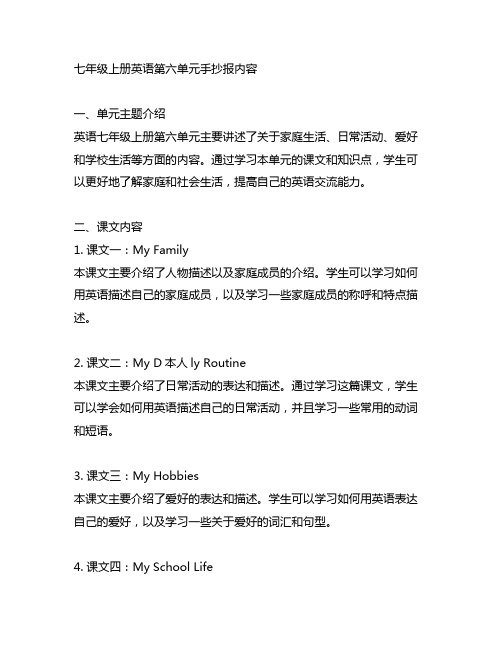 七年级上册英语第六单元手抄报内容

一、单元主题介绍
英语七年级上册第六单元主要讲述了关于家庭生活、日常活动、爱好和学校生活等方面的内容。通过学习本单元的课文和知识点，学生可以更好地了解家庭和社会生活，提高自己的英语交流能力。

二、课文内容
1. 课文一：My Family
本课文主要介绍了人物描述以及家庭成员的介绍。学生可以学习如何用英语描述自己的家庭成员，以及学习一些家庭成员的称呼和特点描述。

2. 课文二：My D 本人 ly Routine
本课文主要介绍了日常活动的表达和描述。通过学习这篇课文，学生可以学会如何用英语描述自己的日常活动，并且学习一些常用的动词和短语。

3. 课文三：My Hobbies
本课文主要介绍了爱好的表达和描述。学生可以学习如何用英语表达自己的爱好，以及学习一些关于爱好的词汇和句型。

4. 课文四：My School Life